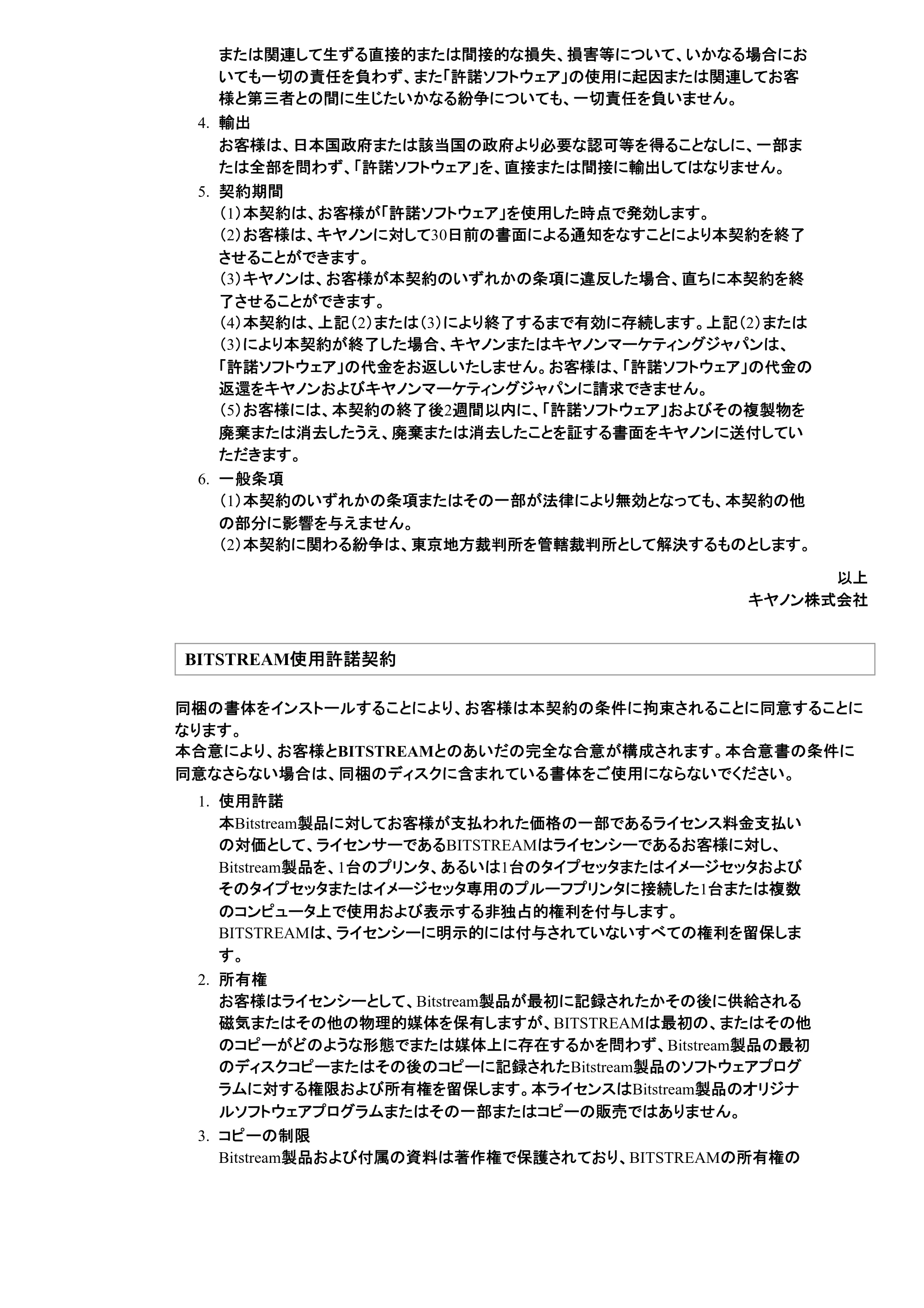 または関連して生ずる直接的または間接的な損失、損害等について、いかなる場合においても一切の責任を負わず、また「許諾ソフトウェア」の使用に起因または関連してお客様と第三者との間に生じたいかなる紛争についても、一切責任を負いません。

4. 輸出
お客様は、日本国政府または該当国の政府より必要な認可等を得ることなしに、一部または全部を問わず、「許諾ソフトウェア」を、直接または間接に輸出してはなりません。

5. 契約期間
(1)本契約は、お客様が「許諾ソフトウェア」を使用した時点で発効します。
(2)お客様は、キヤノンに対して30日前の書面による通知をなすことにより本契約を終了させることができます。
(3)キヤノンは、お客様が本契約のいずれかの条項に違反した場合、直ちに本契約を終了させることができます。
(4)本契約は、上記(2)または(3)により終了するまで有効に存続します。上記(2)または(3)により本契約が終了した場合、キヤノンまたはキヤノンマーケティングジャパンは、「許諾ソフトウェア」の代金をお返しいたしません。お客様は、「許諾ソフトウェア」の代金の返還をキヤノンおよびキヤノンマーケティングジャパンに請求できません。
(5)お客様には、本契約の終了後2週間以内に、「許諾ソフトウェア」およびその複製物を廃棄または消去したうえ、廃棄または消去したことを証する書面をキヤノンに送付していただきます。

6. 一般条項
(1)本契約のいずれかの条項またはその一部が法律により無効となっても、本契約の他の部分に影響を与えません。
(2)本契約に関わる紛争は、東京地方裁判所を管轄裁判所として解決するものとします。

以上
キヤノン株式会社

BITSTREAM使用許諾契約

同梱の書体をインストールすることにより、お客様は本契約の条件に拘束されることに同意することになります。
本合意により、お客様とBITSTREAMとのあいだの完全な合意が構成されます。本合意書の条件に同意なさらない場合は、同梱のディスクに含まれている書体をご使用にならないでください。

1. 使用許諾
本Bitstream製品に対してお客様が支払われた価格の一部であるライセンス料金支払いの対価として、ライセンサーであるBITSTREAMはライセンシーであるお客様に対し、Bitstream製品を、1台のプリンタ、あるいは1台のタイプセッタまたはイメージセッタおよびそのタイプセッタまたはイメージセッタ専用のプルーフプリンタに接続した1台または複数のコンピュータ上で使用および表示する非独占的権利を付与します。
BITSTREAMは、ライセンシーに明示的には付与されていないすべての権利を留保します。

2. 所有権
お客様はライセンシーとして、Bitstream製品が最初に記録されたかその後に供給される磁気またはその他の物理的媒体を保有しますが、BITSTREAMは最初の、またはその他のコピーがどのような形態でまたは媒体上に存在するかを問わず、Bitstream製品の最初のディスクコピーまたはその後のコピーに記録されたBitstream製品のソフトウェアプログラムに対する権限および所有権を留保します。本ライセンスはBitstream製品のオリジナルソフトウェアプログラムまたはその一部またはコピーの販売ではありません。

3. コピーの制限
Bitstream製品および付属の資料は著作権で保護されており、BITSTREAMの所有権の